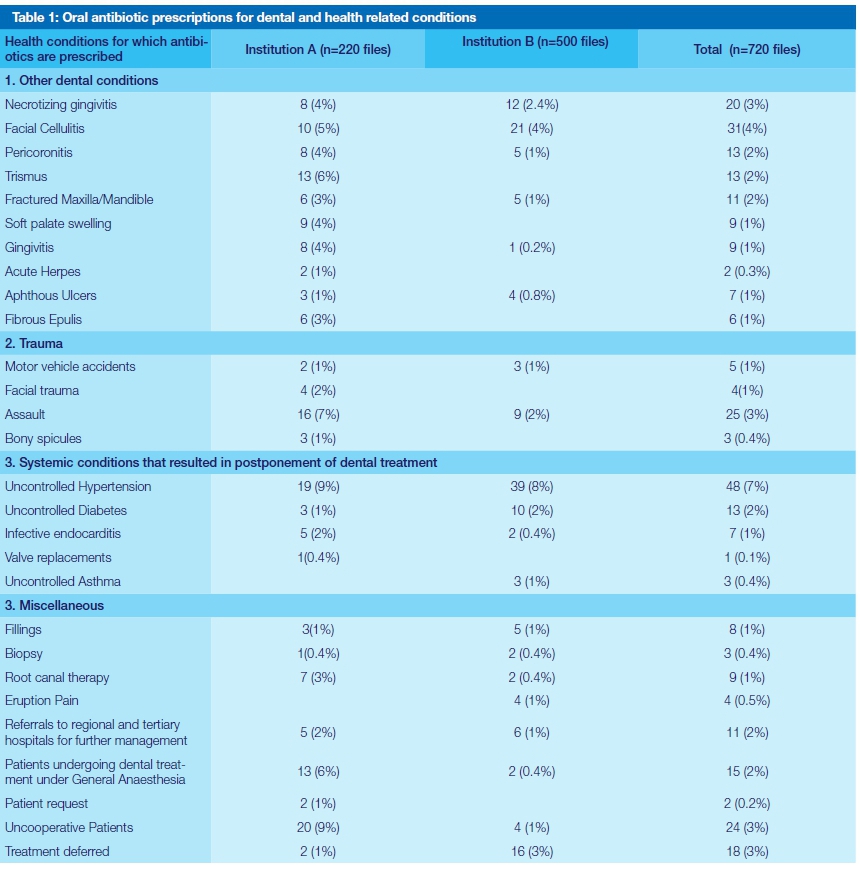 Table 1: Oral antibiotic prescriptions for dental and health related conditions

| Health conditions for which antibiotics are prescribed | Institution A (n=220 files) | Institution B (n=500 files) | Total (n=720 files) |
|---|---|---|---|
| 1. Other dental conditions | | | |
| Necrotizing gingivitis | 8 (4%) | 12 (2.4%) | 20 (3%) |
| Facial Cellulitis | 10 (5%) | 21 (4%) | 31(4%) |
| Pericoronitis | 8 (4%) | 5 (1%) | 13 (2%) |
| Trismus | 13 (6%) | | 13 (2%) |
| Fractured Maxilla/Mandible | 6 (3%) | 5 (1%) | 11 (2%) |
| Soft palate swelling | 9 (4%) | | 9 (1%) |
| Gingivitis | 8 (4%) | 1 (0.2%) | 9 (1%) |
| Acute Herpes | 2 (1%) | | 2 (0.3%) |
| Aphthous Ulcers | 3 (1%) | 4 (0.8%) | 7 (1%) |
| Fibrous Epulis | 6 (3%) | | 6 (1%) |
| 2. Trauma | | | |
| Motor vehicle accidents | 2 (1%) | 3 (1%) | 5 (1%) |
| Facial trauma | 4 (2%) | | 4(1%) |
| Assault | 16 (7%) | 9 (2%) | 25 (3%) |
| Bony spicules | 3 (1%) | | 3 (0.4%) |
| 3. Systemic conditions that resulted in postponement of dental treatment | | | |
| Uncontrolled Hypertension | 19 (9%) | 39 (8%) | 48 (7%) |
| Uncontrolled Diabetes | 3 (1%) | 10 (2%) | 13 (2%) |
| Infective endocarditis | 5 (2%) | 2 (0.4%) | 7 (1%) |
| Valve replacements | 1(0.4%) | | 1 (0.1%) |
| Uncontrolled Asthma | | 3 (1%) | 3 (0.4%) |
| 3. Miscellaneous | | | |
| Fillings | 3(1%) | 5 (1%) | 8 (1%) |
| Biopsy | 1(0.4%) | 2 (0.4%) | 3 (0.4%) |
| Root canal therapy | 7 (3%) | 2 (0.4%) | 9 (1%) |
| Eruption Pain | | 4 (1%) | 4 (0.5%) |
| Referrals to regional and tertiary hospitals for further management | 5 (2%) | 6 (1%) | 11 (2%) |
| Patients undergoing dental treatment under General Anaesthesia | 13 (6%) | 2 (0.4%) | 15 (2%) |
| Patient request | 2 (1%) | | 2 (0.2%) |
| Uncooperative Patients | 20 (9%) | 4 (1%) | 24 (3%) |
| Treatment deferred | 2 (1%) | 16 (3%) | 18 (3%) |